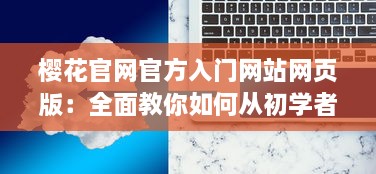 樱花官网官方入门网站网页版：全面教你如何从初学者